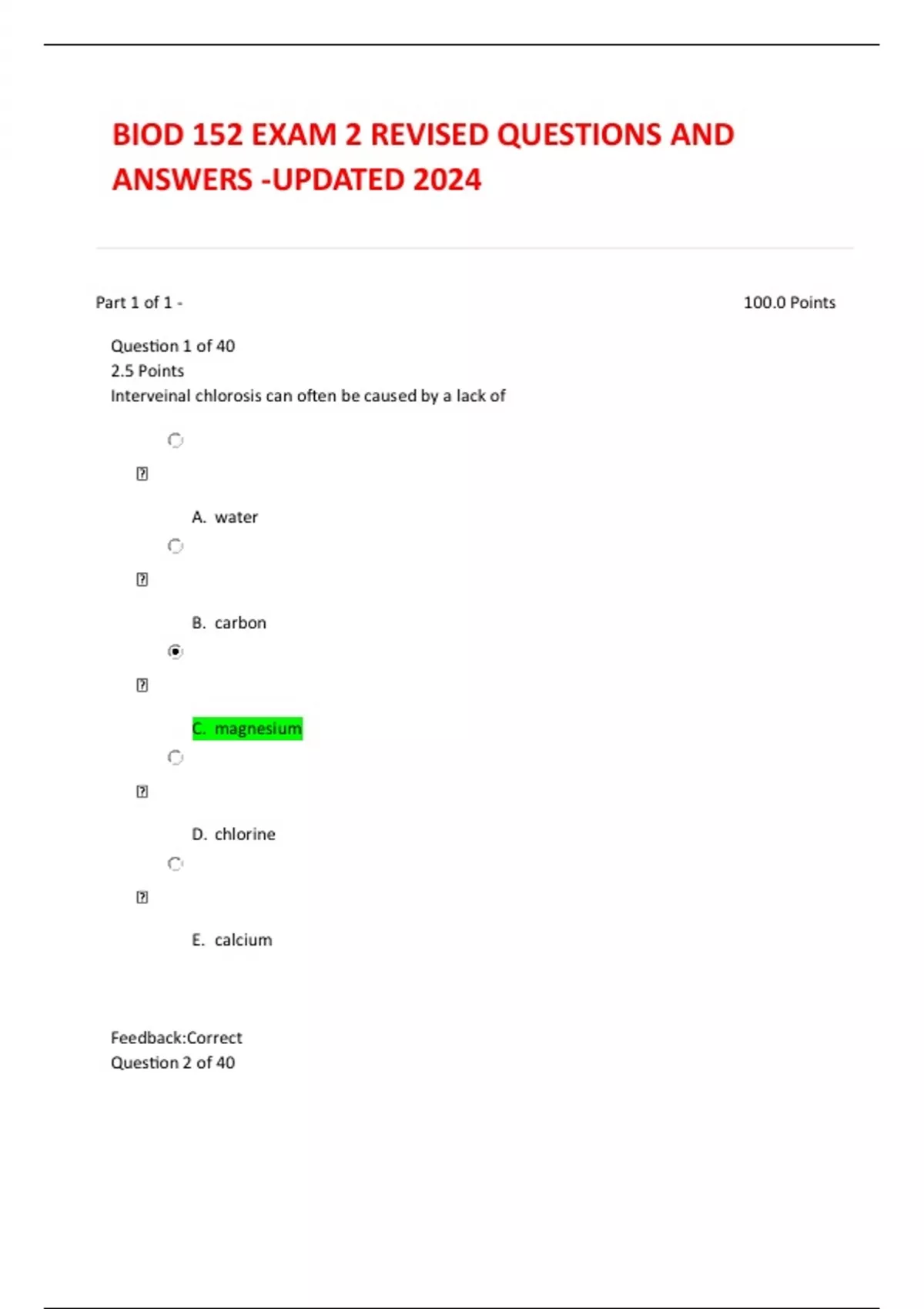 BIOD 152 EXAM 2 REVISED QUESTIONS AND ANSWERS -UPDATED 2024

Part 1 of 1 -

100.0 Points

Question 1 of 40
2.5 Points
Interveinal chlorosis can often be caused by a lack of

A. water

B. carbon

C. magnesium

D. chlorine

E. calcium

Feedback:Correct
Question 2 of 40